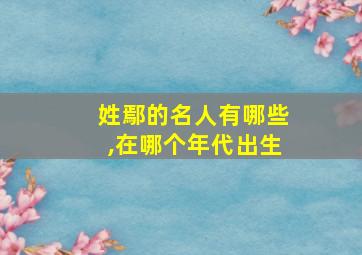 姓鄢的名人有哪些,在哪个年代出生